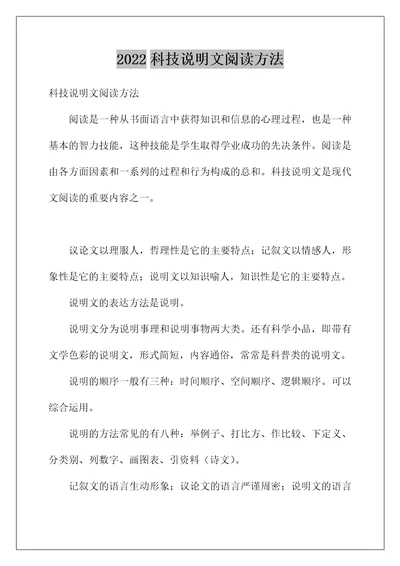 2022 科技说明文阅读方法

科技说明文阅读方法

阅读是一种从书面语言中获得知识和信息的心理过程，也是一种基本的智力技能，这种技能是学生取得学业成功的先决条件。阅读是由各方面因素和一系列的过程和行为构成的总和。科技说明文是现代文阅读的重要内容之一。

议论文以理服人，哲理性是它的主要特点；记叙文以情感人，形象性是它的主要特点；说明文以知识喻人，知识性是它的主要特点。

说明文的表达方法是说明。

说明文分为说明事理和说明事物两大类。还有科学小品，即带有文学色彩的说明文，形式简短，内容通俗，常常是科普类的说明文。

说明的顺序一般有三种：时间顺序、空间顺序、逻辑顺序。可以综合运用。

说明的方法常见的有八种：举例子、打比方、作比较、下定义、分类别、列数字、画图表、引资料（诗文）。

记叙文的语言生动形象；议论文的语言严谨周密；说明文的语言